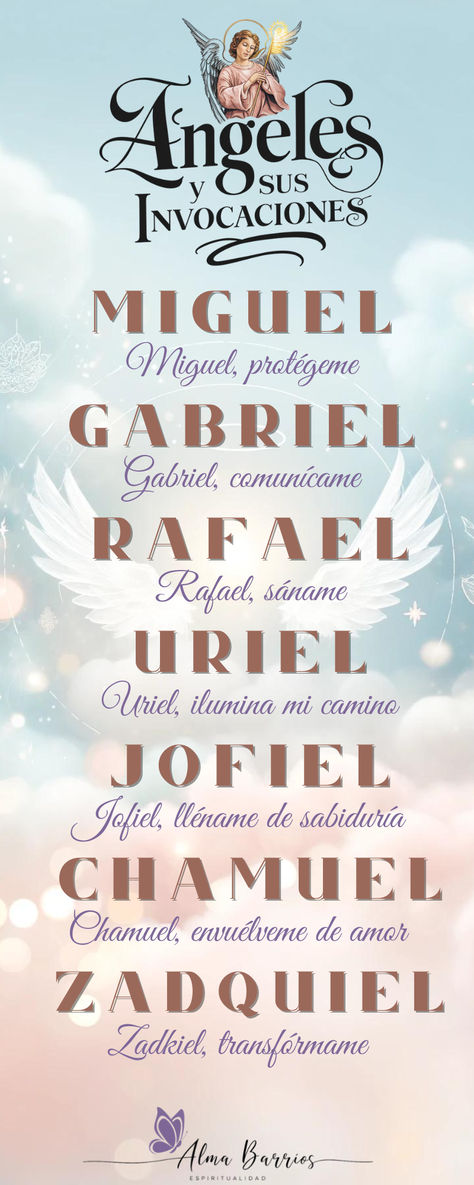 Ángeles y sus Invocaciones

MIGUEL
Miguel, protégeme

GABRIEL
Gabriel, comunícame

RAFAEL
Rafael, sáname

URIEL
Uriel, ilumina mi camino

JOFIEL
Jofiel, lléname de sabiduría

CHAMUEL
Chamuel, envuélveme de amor

ZADQUIEL
Zadkiel, transfórmame

Alma Barrios
ESPIRITUALIDAD